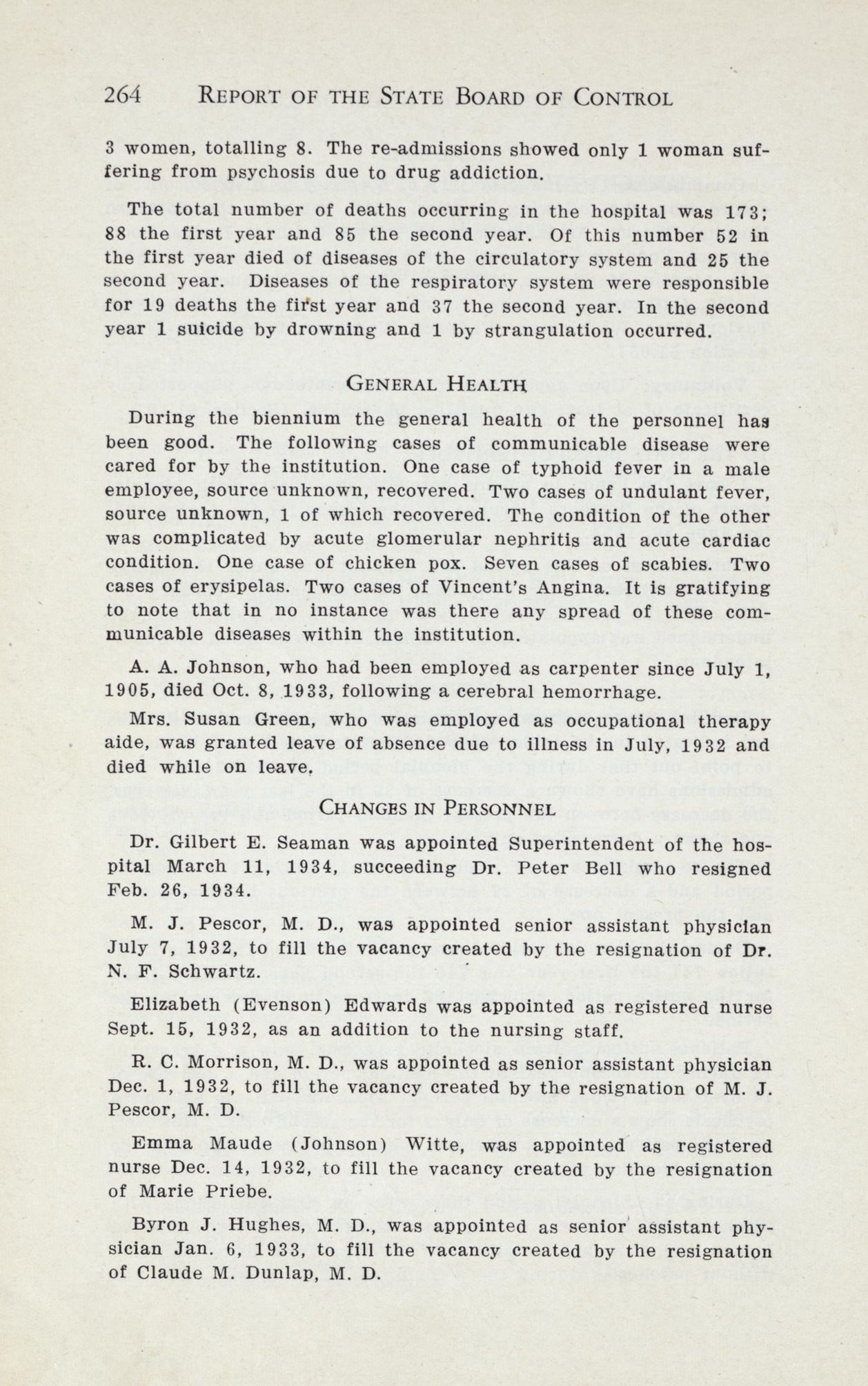 264 REPORT OF THE STATE BOARD OF CONTROL

3 women, totalling 8. The re-admissions showed only 1 woman suffering from psychosis due to drug addiction.

The total number of deaths occurring in the hospital was 173; 88 the first year and 85 the second year. Of this number 52 in the first year died of diseases of the circulatory system and 25 the second year. Diseases of the respiratory system were responsible for 19 deaths the first year and 37 the second year. In the second year 1 suicide by drowning and 1 by strangulation occurred.

GENERAL HEALTH

During the biennium the general health of the personnel has been good. The following cases of communicable disease were cared for by the institution. One case of typhoid fever in a male employee, source unknown, recovered. Two cases of undulant fever, source unknown, 1 of which recovered. The condition of the other was complicated by acute glomerular nephritis and acute cardiac condition. One case of chicken pox. Seven cases of scabies. Two cases of erysipelas. Two cases of Vincent's Angina. It is gratifying to note that in no instance was there any spread of these communicable diseases within the institution.

A. A. Johnson, who had been employed as carpenter since July 1, 1905, died Oct. 8, 1933, following a cerebral hemorrhage.

Mrs. Susan Green, who was employed as occupational therapy aide, was granted leave of absence due to illness in July, 1932 and died while on leave.

CHANGES IN PERSONNEL

Dr. Gilbert E. Seaman was appointed Superintendent of the hospital March 11, 1934, succeeding Dr. Peter Bell who resigned Feb. 26, 1934.

M. J. Pescor, M. D., was appointed senior assistant physician July 7, 1932, to fill the vacancy created by the resignation of Dr. N. F. Schwartz.

Elizabeth (Evenson) Edwards was appointed as registered nurse Sept. 15, 1932, as an addition to the nursing staff.

R. C. Morrison, M. D., was appointed as senior assistant physician Dec. 1, 1932, to fill the vacancy created by the resignation of M. J. Pescor, M. D.

Emma Maude (Johnson) Witte, was appointed as registered nurse Dec. 14, 1932, to fill the vacancy created by the resignation of Marie Priebe.

Byron J. Hughes, M. D., was appointed as senior assistant physician Jan. 6, 1933, to fill the vacancy created by the resignation of Claude M. Dunlap, M. D.